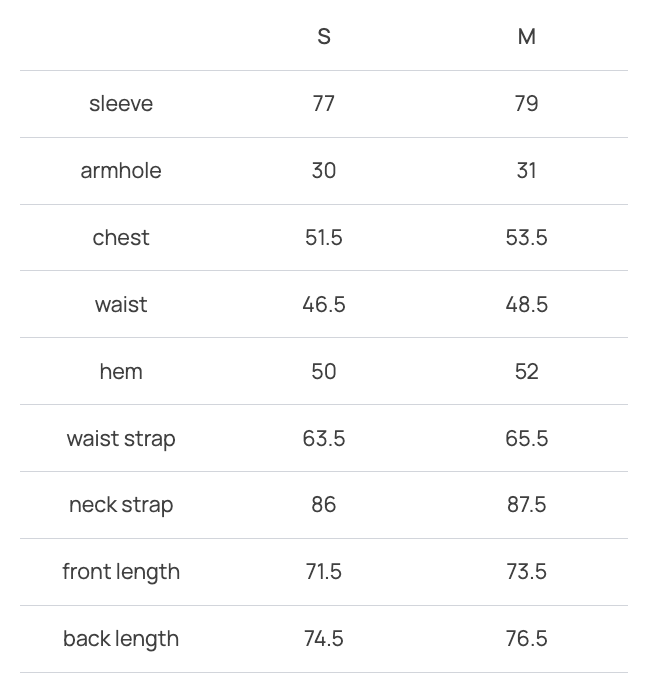 | | S | M |
|---|---|---|
| sleeve | 77 | 79 |
| armhole | 30 | 31 |
| chest | 51.5 | 53.5 |
| waist | 46.5 | 48.5 |
| hem | 50 | 52 |
| waist strap | 63.5 | 65.5 |
| neck strap | 86 | 87.5 |
| front length | 71.5 | 73.5 |
| back length | 74.5 | 76.5 |